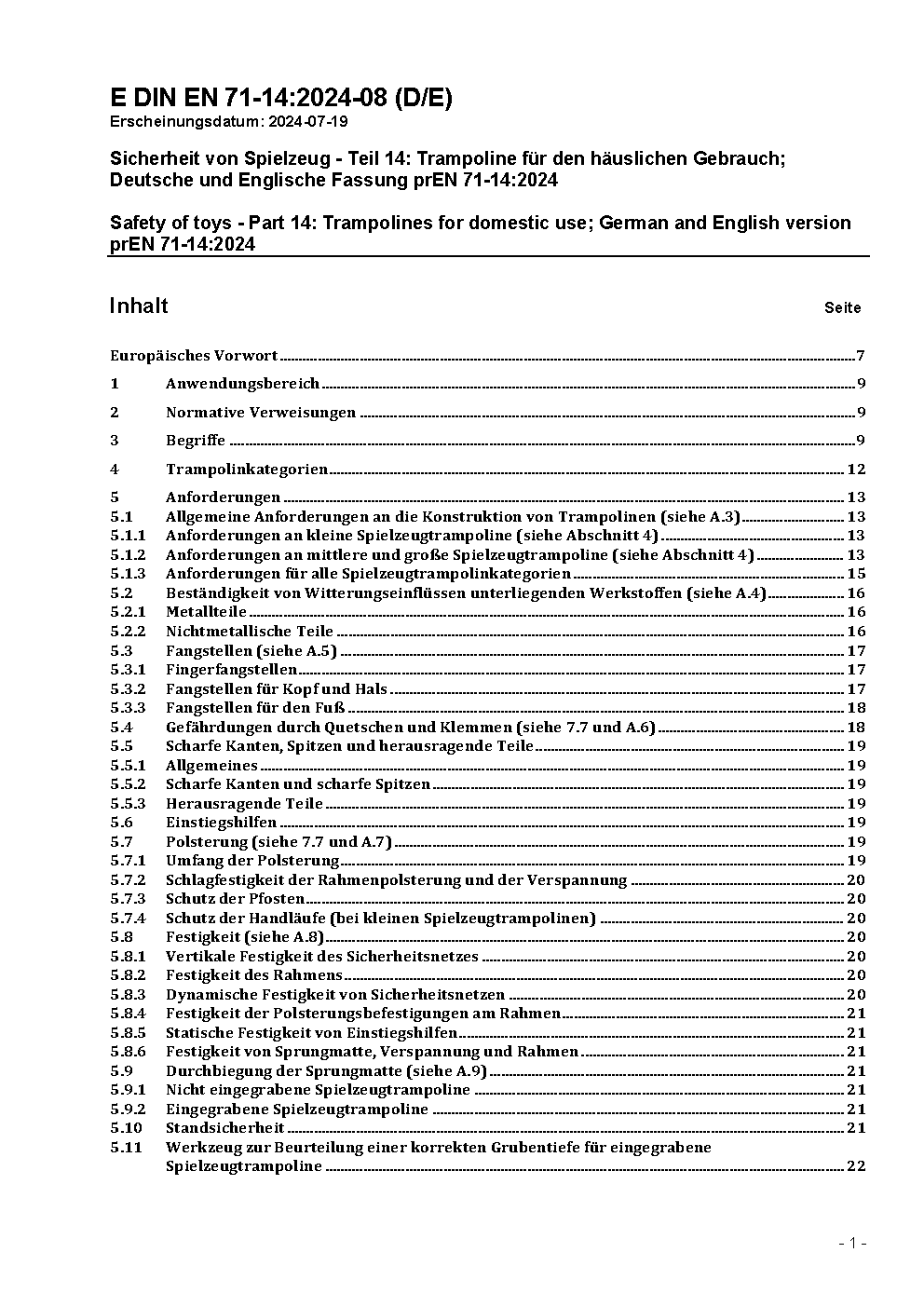 E DIN EN 71-14:2024-08 (D/E)
Erscheinungsdatum: 2024-07-19

Sicherheit von Spielzeug - Teil 14: Trampoline für den häuslichen Gebrauch; Deutsche und Englische Fassung prEN 71-14:2024

Safety of toys - Part 14: Trampolines for domestic use; German and English version prEN 71-14:2024

Inhalt Seite

Europäisches Vorwort 7
1 Anwendungsbereich 9
2 Normative Verweisungen 9
3 Begriffe 9
4 Trampolinkategorien 12
5 Anforderungen 13
5.1 Allgemeine Anforderungen an die Konstruktion von Trampolinen (siehe A.3) 13
5.1.1 Anforderungen an kleine Spielzeugtrampoline (siehe Abschnitt 4) 13
5.1.2 Anforderungen an mittlere und große Spielzeugtrampoline (siehe Abschnitt 4) 13
5.1.3 Anforderungen für alle Spielzeugtrampolinkategorien 15
5.2 Beständigkeit von Witterungseinflüssen unterliegenden Werkstoffen (siehe A.4) 16
5.2.1 Metallteile 16
5.2.2 Nichtmetallische Teile 16
5.3 Fangstellen (siehe A.5) 17
5.3.1 Fingerfangstellen 17
5.3.2 Fangstellen für Kopf und Hals 17
5.3.3 Fangstellen für den Fuß 18
5.4 Gefährdungen durch Quetschen und Klemmen (siehe 7.7 und A.6) 18
5.5 Scharfe Kanten, Spitzen und herausragende Teile 19
5.5.1 Allgemeines 19
5.5.2 Scharfe Kanten und scharfe Spitzen 19
5.5.3 Herausragende Teile 19
5.6 Einstiegshilfen 19
5.7 Polsterung (siehe 7.7 und A.7) 19
5.7.1 Umfang der Polsterung 19
5.7.2 Schlagfestigkeit der Rahmenpolsterung und der Verspannung 20
5.7.3 Schutz der Pfosten 20
5.7.4 Schutz der Handläufe (bei kleinen Spielzeugtrampolinen) 20
5.8 Festigkeit (siehe A.8) 20
5.8.1 Vertikale Festigkeit des Sicherheitsnetzes 20
5.8.2 Festigkeit des Rahmens 20
5.8.3 Dynamische Festigkeit von Sicherheitsnetzen 20
5.8.4 Festigkeit der Polsterungsbefestigungen am Rahmen 21
5.8.5 Statische Festigkeit von Einstiegshilfen 21
5.8.6 Festigkeit von Sprungmatte, Verspannung und Rahmen 21
5.9 Durchbiegung der Sprungmatte (siehe A.9) 21
5.9.1 Nicht eingegrabene Spielzeugtrampoline 21
5.9.2 Eingegrabene Spielzeugtrampoline 21
5.10 Standsicherheit 21
5.11 Werkzeug zur Beurteilung einer korrekten Grubentiefe für eingegrabene Spielzeugtrampoline 22

- 1 -